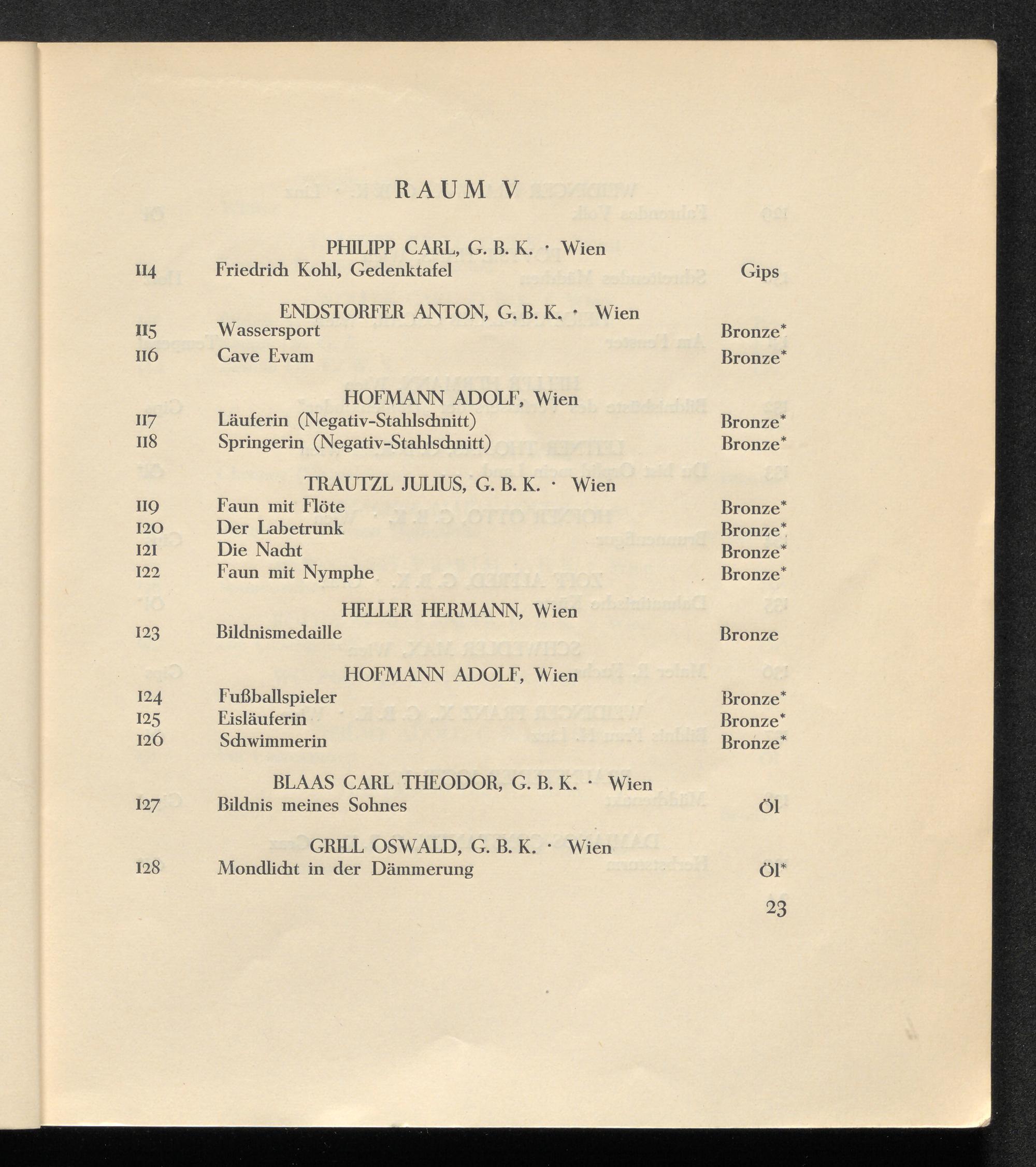 RAUM V

PHILIPP CARL, G. B. K. · Wien

114 Friedrich Kohl, Gedenktafel Gips

ENDSTORFER ANTON, G. B. K. · Wien

115 Wassersport Bronze*

116 Cave Evam Bronze*

HOFMANN ADOLF, Wien

117 Läuferin (Negativ-Stahlschnitt) Bronze*

118 Springerin (Negativ-Stahlschnitt) Bronze*

TRAUTZL JULIUS, G. B. K. · Wien

119 Faun mit Flöte Bronze*

120 Der Labetrunk Bronze*

121 Die Nacht Bronze*

122 Faun mit Nymphe Bronze*

HELLER HERMANN, Wien

123 Bildnismedaille Bronze

HOFMANN ADOLF, Wien

124 Fußballspieler Bronze*

125 Eisläuferin Bronze*

126 Schwimmerin Bronze*

BLAAS CARL THEODOR, G. B. K. · Wien

127 Bildnis meines Sohnes Öl

GRILL OSWALD, G. B. K. · Wien

128 Mondlicht in der Dämmerung Öl*

23